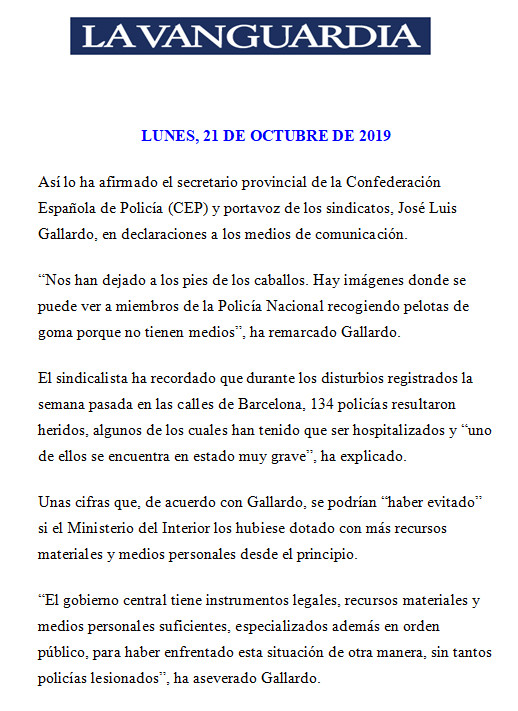 LA VANGUARDIA

LUNES, 21 DE OCTUBRE DE 2019

Así lo ha afirmado el secretario provincial de la Confederación Española de Policía (CEP) y portavoz de los sindicatos, José Luis Gallardo, en declaraciones a los medios de comunicación.

“Nos han dejado a los pies de los caballos. Hay imágenes donde se puede ver a miembros de la Policía Nacional recogiendo pelotas de goma porque no tienen medios”, ha remarcado Gallardo.

El sindicalista ha recordado que durante los disturbios registrados la semana pasada en las calles de Barcelona, 134 policías resultaron heridos, algunos de los cuales han tenido que ser hospitalizados y “uno de ellos se encuentra en estado muy grave”, ha explicado.

Unas cifras que, de acuerdo con Gallardo, se podrían “haber evitado” si el Ministerio del Interior los hubiese dotado con más recursos materiales y medios personales desde el principio.

“El gobierno central tiene instrumentos legales, recursos materiales y medios personales suficientes, especializados además en orden público, para haber enfrentado esta situación de otra manera, sin tantos policías lesionados”, ha aseverado Gallardo.